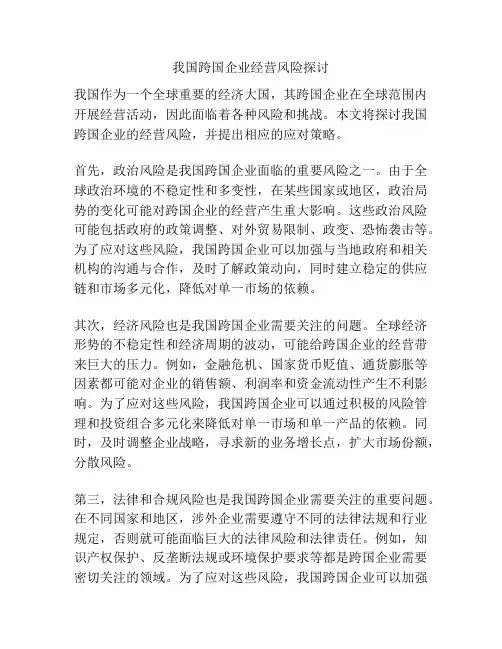 我国跨国企业经营风险探讨

我国作为一个全球重要的经济大国，其跨国企业在全球范围内开展经营活动，因此面临着各种风险和挑战。本文将探讨我国跨国企业的经营风险，并提出相应的应对策略。

首先，政治风险是我国跨国企业面临的重要风险之一。由于全球政治环境的不稳定性和多变性，在某些国家或地区，政治局势的变化可能对跨国企业的经营产生重大影响。这些政治风险可能包括政府的政策调整、对外贸易限制、政变、恐怖袭击等。为了应对这些风险，我国跨国企业可以加强与当地政府和相关机构的沟通与合作，及时了解政策动向，同时建立稳定的供应链和市场多元化，降低对单一市场的依赖。

其次，经济风险也是我国跨国企业需要关注的问题。全球经济形势的不稳定性和经济周期的波动，可能给跨国企业的经营带来巨大的压力。例如，金融危机、国家货币贬值、通货膨胀等因素都可能对企业的销售额、利润率和资金流动性产生不利影响。为了应对这些风险，我国跨国企业可以通过积极的风险管理和投资组合多元化来降低对单一市场和单一产品的依赖。同时，及时调整企业战略，寻求新的业务增长点，扩大市场份额，分散风险。

第三，法律和合规风险也是我国跨国企业需要关注的重要问题。在不同国家和地区，涉外企业需要遵守不同的法律法规和行业规定，否则就可能面临巨大的法律风险和法律责任。例如，知识产权保护、反垄断法规或环境保护要求等都是跨国企业需要密切关注的领域。为了应对这些风险，我国跨国企业可以加强